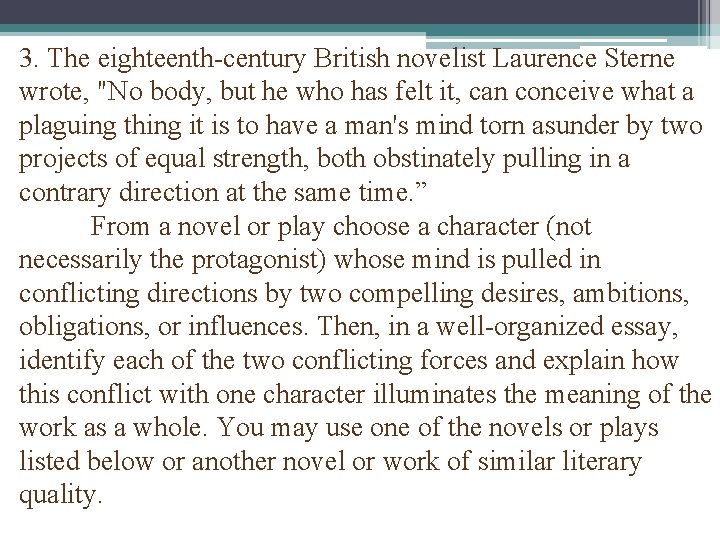 3. The eighteenth-century British novelist Laurence Sterne wrote, "No body, but he who has felt it, can conceive what a plaguing thing it is to have a man's mind torn asunder by two projects of equal strength, both obstinately pulling in a contrary direction at the same time."

From a novel or play choose a character (not necessarily the protagonist) whose mind is pulled in conflicting directions by two compelling desires, ambitions, obligations, or influences. Then, in a well-organized essay, identify each of the two conflicting forces and explain how this conflict with one character illuminates the meaning of the work as a whole. You may use one of the novels or plays listed below or another novel or work of similar literary quality.